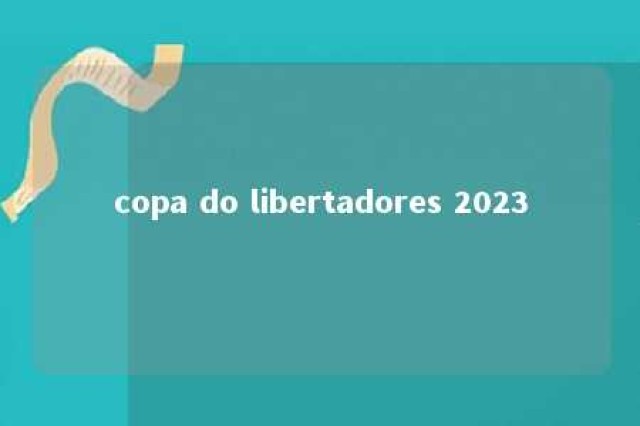 copa do libertadores 2023